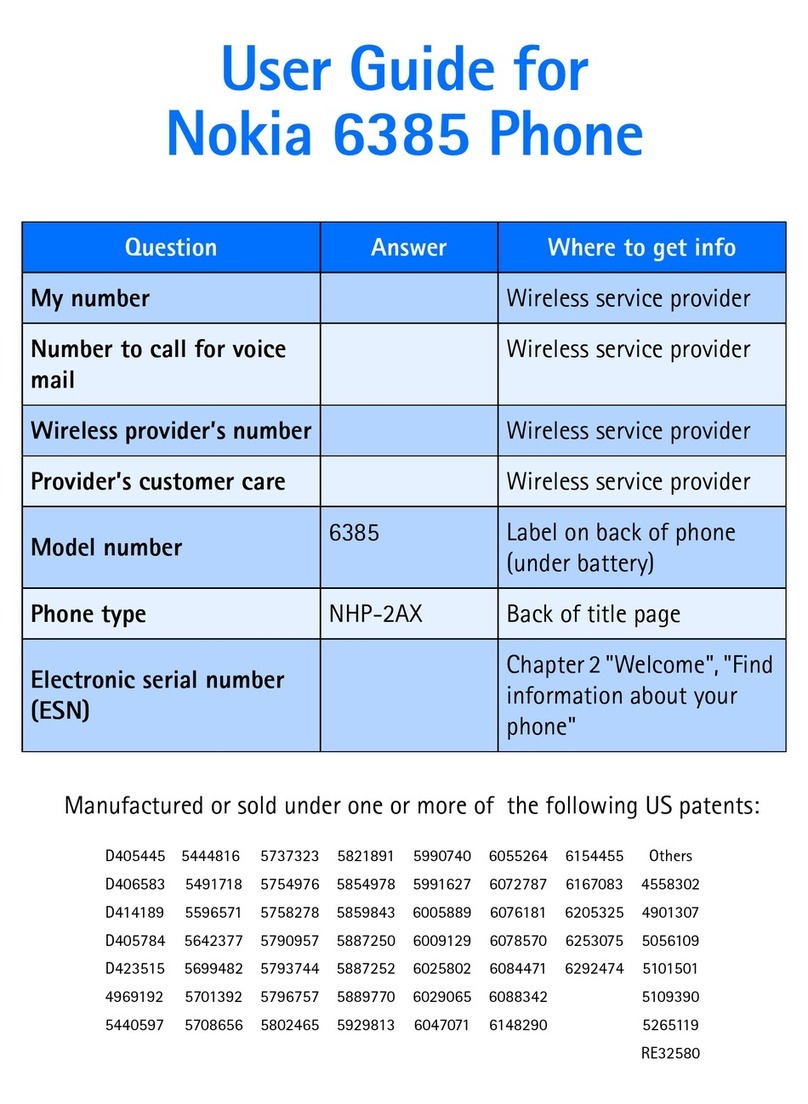 User Guide for
Nokia 6385 Phone

| Question | Answer | Where to get info |
|---|---|---|
| My number | | Wireless service provider |
| Number to call for voice mail | | Wireless service provider |
| Wireless provider's number | | Wireless service provider |
| Provider's customer care | | Wireless service provider |
| Model number | 6385 | Label on back of phone (under battery) |
| Phone type | NHP-2AX | Back of title page |
| Electronic serial number (ESN) | | Chapter 2 "Welcome", "Find information about your phone" |

Manufactured or sold under one or more of the following US patents:

| | | | | | | | |
|---|---|---|---|---|---|---|---|
| D405445 | 5444816 | 5737323 | 5821891 | 5990740 | 6055264 | 6154455 | Others |
| D406583 | 5491718 | 5754976 | 5854978 | 5991627 | 6072787 | 6167083 | 4558302 |
| D414189 | 5596571 | 5758278 | 5859843 | 6005889 | 6076181 | 6205325 | 4901307 |
| D405784 | 5642377 | 5790957 | 5887250 | 6009129 | 6078570 | 6253075 | 5056109 |
| D423515 | 5699482 | 5793744 | 5887252 | 6025802 | 6084471 | 6292474 | 5101501 |
| 4969192 | 5701392 | 5796757 | 5889770 | 6029065 | 6088342 | | 5109390 |
| 5440597 | 5708656 | 5802465 | 5929813 | 6047071 | 6148290 | | 5265119 |
| | | | | | | | RE32580 |